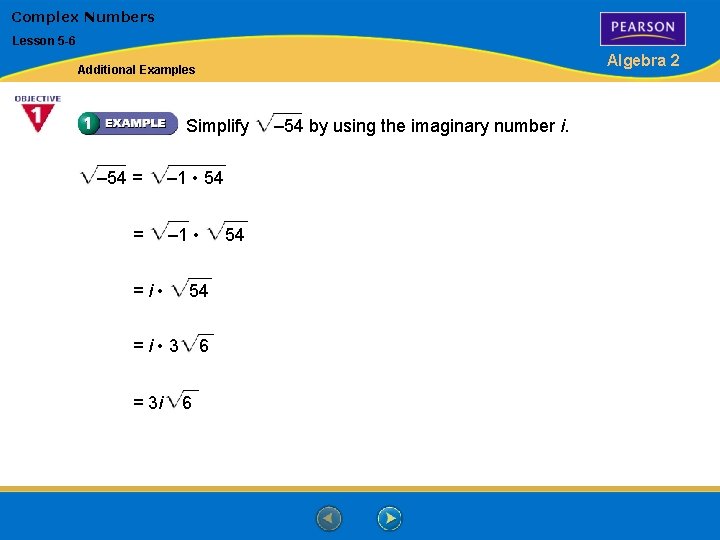 Complex Numbers

Lesson 5-6

Additional Examples

PEARSON

Algebra 2

OBJECTIVE 1

1 EXAMPLE Simplify $\sqrt{-54}$ by using the imaginary number $i$.

$\sqrt{-54} = \sqrt{-1 \cdot 54}$

$= \sqrt{-1} \cdot \sqrt{54}$

$= i \cdot \sqrt{54}$

$= i \cdot 3\sqrt{6}$

$= 3i\sqrt{6}$